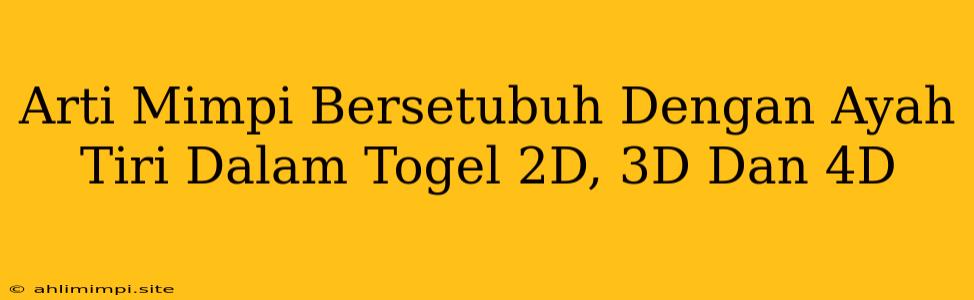 Arti Mimpi Bersetubuh Dengan Ayah Tiri Dalam Togel 2D, 3D Dan 4D

© ahlimimpi.site